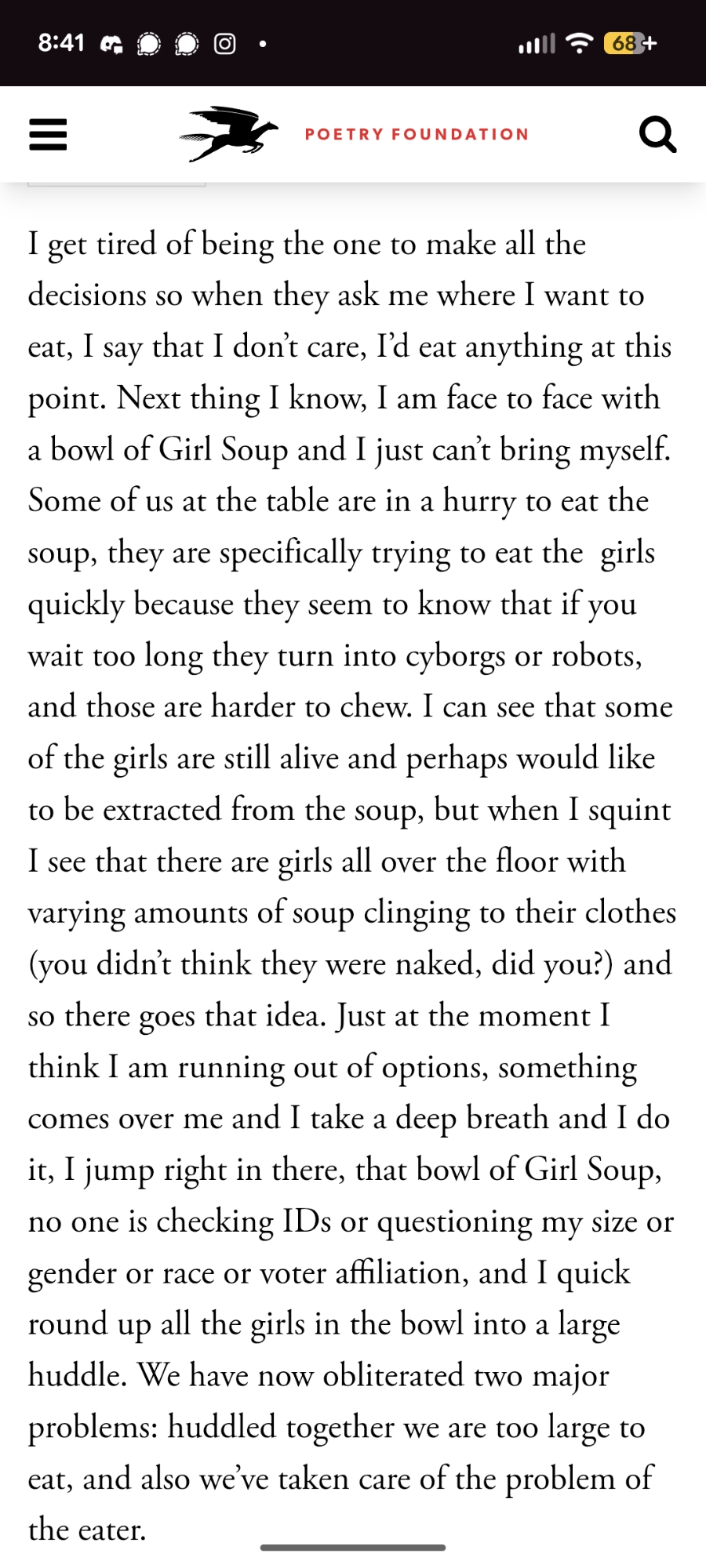 8:41 68+

POETRY FOUNDATION

I get tired of being the one to make all the decisions so when they ask me where I want to eat, I say that I don't care, I'd eat anything at this point. Next thing I know, I am face to face with a bowl of Girl Soup and I just can't bring myself. Some of us at the table are in a hurry to eat the soup, they are specifically trying to eat the girls quickly because they seem to know that if you wait too long they turn into cyborgs or robots, and those are harder to chew. I can see that some of the girls are still alive and perhaps would like to be extracted from the soup, but when I squint I see that there are girls all over the floor with varying amounts of soup clinging to their clothes (you didn't think they were naked, did you?) and so there goes that idea. Just at the moment I think I am running out of options, something comes over me and I take a deep breath and I do it, I jump right in there, that bowl of Girl Soup, no one is checking IDs or questioning my size or gender or race or voter affiliation, and I quick round up all the girls in the bowl into a large huddle. We have now obliterated two major problems: huddled together we are too large to eat, and also we've taken care of the problem of the eater.